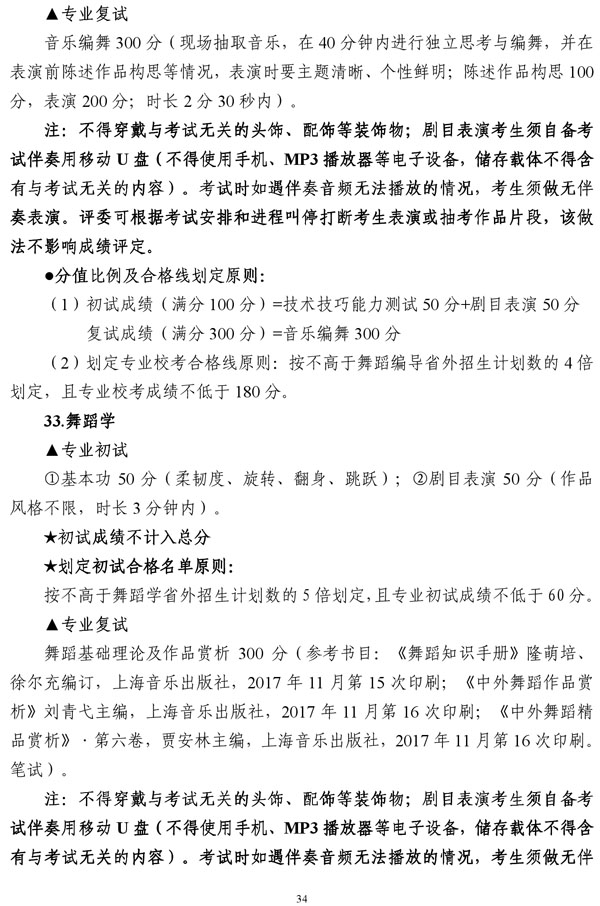 ▲专业复试

音乐编舞 300 分（现场抽取音乐，在 40 分钟内进行独立思考与编舞，并在表演前陈述作品构思等情况，表演时要主题清晰、个性鲜明；陈述作品构思 100 分，表演 200 分；时长 2 分 30 秒内）。

注：不得穿戴与考试无关的头饰、配饰等装饰物；剧目表演考生须自备考试伴奏用移动 U 盘（不得使用手机、MP3 播放器等电子设备，储存载体不得含有与考试无关的内容）。考试时如遇伴奏音频无法播放的情况，考生须做无伴奏表演。评委可根据考试安排和进程叫停打断考生表演或抽考作品片段，该做法不影响成绩评定。

●分值比例及合格线划定原则：

（1）初试成绩（满分 100 分）=技术技巧能力测试 50 分+剧目表演 50 分

复试成绩（满分 300 分）=音乐编舞 300 分

（2）划定专业校考合格线原则：按不高于舞蹈编导省外招生计划数的 4 倍划定，且专业校考成绩不低于 180 分。

33.舞蹈学

▲专业初试

①基本功 50 分（柔韧度、旋转、翻身、跳跃）；②剧目表演 50 分（作品风格不限，时长 3 分钟内）。

★初试成绩不计入总分

★划定初试合格名单原则：

按不高于舞蹈学省外招生计划数的 5 倍划定，且专业初试成绩不低于 60 分。

▲专业复试

舞蹈基础理论及作品赏析 300 分（参考书目：《舞蹈知识手册》隆荫培、徐尔充编订，上海音乐出版社，2017 年 11 月第 15 次印刷；《中外舞蹈作品赏析》刘青弋主编，上海音乐出版社，2017 年 11 月第 16 次印刷；《中外舞蹈精品赏析》·第六卷，贾安林主编，上海音乐出版社，2017 年 11 月第 16 次印刷。笔试）。

注：不得穿戴与考试无关的头饰、配饰等装饰物；剧目表演考生须自备考试伴奏用移动 U 盘（不得使用手机、MP3 播放器等电子设备，储存载体不得含有与考试无关的内容）。考试时如遇伴奏音频无法播放的情况，考生须做无伴

34